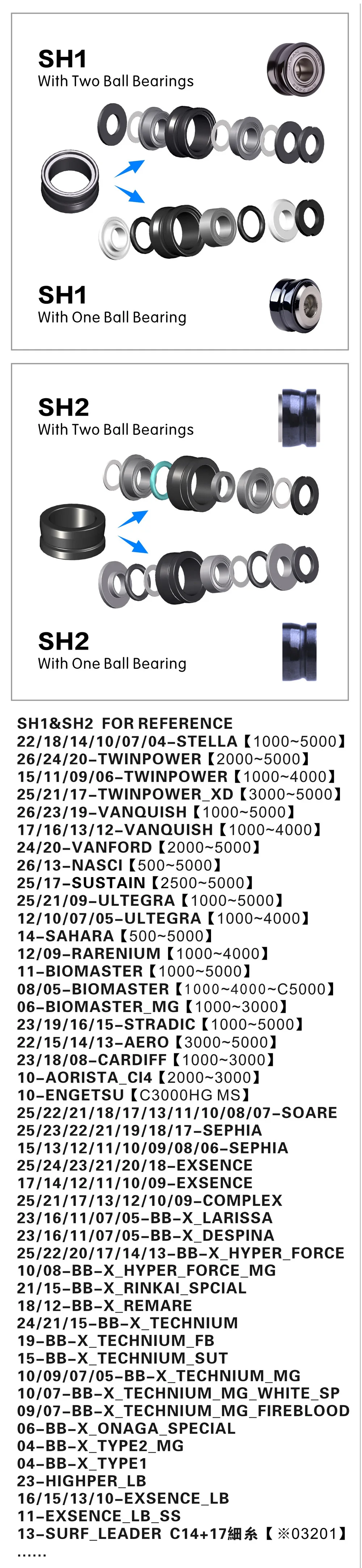 SH1
With Two Ball Bearings

SH1
With One Ball Bearing

SH2
With Two Ball Bearings

SH2
With One Ball Bearing

SH1&SH2 FOR REFERENCE
22/18/14/10/07/04-STELLA【1000~5000】
26/24/20-TWINPOWER【2000~5000】
15/11/09/06-TWINPOWER【1000~4000】
25/21/17-TWINPOWER_XD【3000~5000】
26/23/19-VANQUISH【1000~5000】
17/16/13/12-VANQUISH【1000~4000】
24/20-VANFORD【2000~5000】
26/13-NASCI【500~5000】
25/17-SUSTAIN【2500~5000】
25/21/09-ULTEGRA【1000~5000】
12/10/07/05-ULTEGRA【1000~4000】
14-SAHARA【500~5000】
12/09-RARENIUM【1000~4000】
11-BIOMASTER【1000~5000】
08/05-BIOMASTER【1000~4000~C5000】
06-BIOMASTER_MG【1000~3000】
23/19/16/15-STRADIC【1000~5000】
22/15/14/13-AERO【3000~5000】
23/18/08-CARDIFF【1000~3000】
10-AORISTA_CI4【2000~3000】
10-ENGETSU【C3000HG MS】
25/22/21/18/17/13/11/10/08/07-SOARE
25/23/22/21/19/18/17-SEPHIA
15/13/12/11/10/09/08/06-SEPHIA
25/24/23/21/20/18-EXSENCE
17/14/12/11/10/09-EXSENCE
25/21/17/13/12/10/09-COMPLEX
23/16/11/07/05-BB-X_LARISSA
23/16/11/07/05-BB-X_DESPINA
25/22/20/17/14/13-BB-X_HYPER_FORCE
10/08-BB-X_HYPER_FORCE_MG
21/15-BB-X_RINKAI_SPCIAL
18/12-BB-X_REMARE
24/21/15-BB-X_TECHNIUM
19-BB-X_TECHNIUM_FB
15-BB-X_TECHNIUM_SUT
10/09/07/05-BB-X_TECHNIUM_MG
10/07-BB-X_TECHNIUM_MG_WHITE_SP
09/07-BB-X_TECHNIUM_MG_FIREBLOOD
06-BB-X_ONAGA_SPECIAL
04-BB-X_TYPE2_MG
04-BB-X_TYPE1
23-HIGHPER_LB
16/15/13/10-EXSENCE_LB
11-EXSENCE_LB_SS
13-SURF_LEADER C14+17細糸【※03201】
......